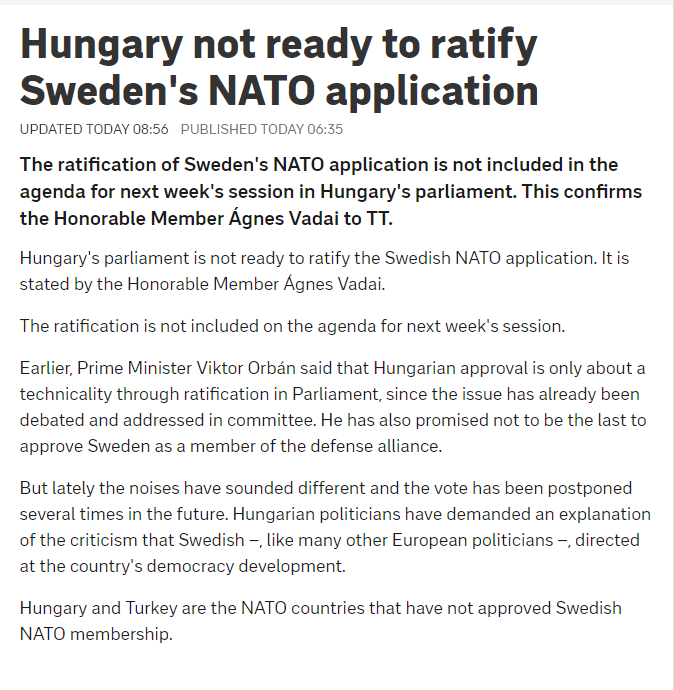 Hungary not ready to ratify Sweden's NATO application

UPDATED TODAY 08:56 PUBLISHED TODAY 06:35

The ratification of Sweden's NATO application is not included in the agenda for next week's session in Hungary's parliament. This confirms the Honorable Member Ágnes Vadai to TT.

Hungary's parliament is not ready to ratify the Swedish NATO application. It is stated by the Honorable Member Ágnes Vadai.

The ratification is not included on the agenda for next week's session.

Earlier, Prime Minister Viktor Orbán said that Hungarian approval is only about a technicality through ratification in Parliament, since the issue has already been debated and addressed in committee. He has also promised not to be the last to approve Sweden as a member of the defense alliance.

But lately the noises have sounded different and the vote has been postponed several times in the future. Hungarian politicians have demanded an explanation of the criticism that Swedish –, like many other European politicians –, directed at the country's democracy development.

Hungary and Turkey are the NATO countries that have not approved Swedish NATO membership.